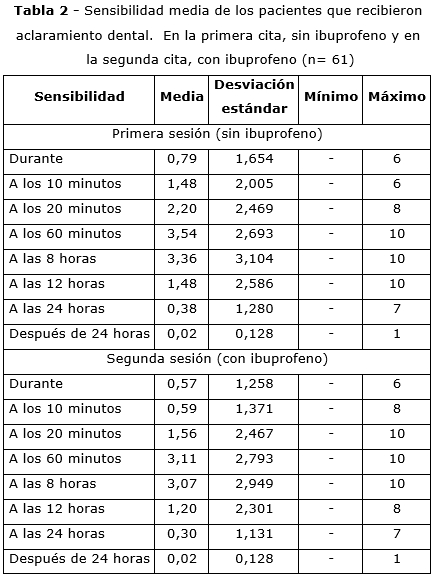 **Tabla 2** - Sensibilidad media de los pacientes que recibieron aclaramiento dental. En la primera cita, sin ibuprofeno y en la segunda cita, con ibuprofeno (n= 61)

| Sensibilidad | Media | Desviación estándar | Mínimo | Máximo |
|---|---|---|---|---|
| Primera sesión (sin ibuprofeno) | | | | |
| Durante | 0,79 | 1,654 | - | 6 |
| A los 10 minutos | 1,48 | 2,005 | - | 6 |
| A los 20 minutos | 2,20 | 2,469 | - | 8 |
| A los 60 minutos | 3,54 | 2,693 | - | 10 |
| A las 8 horas | 3,36 | 3,104 | - | 10 |
| A las 12 horas | 1,48 | 2,586 | - | 10 |
| A las 24 horas | 0,38 | 1,280 | - | 7 |
| Después de 24 horas | 0,02 | 0,128 | - | 1 |
| Segunda sesión (con ibuprofeno) | | | | |
| Durante | 0,57 | 1,258 | - | 6 |
| A los 10 minutos | 0,59 | 1,371 | - | 8 |
| A los 20 minutos | 1,56 | 2,467 | - | 10 |
| A los 60 minutos | 3,11 | 2,793 | - | 10 |
| A las 8 horas | 3,07 | 2,949 | - | 10 |
| A las 12 horas | 1,20 | 2,301 | - | 8 |
| A las 24 horas | 0,30 | 1,131 | - | 7 |
| Después de 24 horas | 0,02 | 0,128 | - | 1 |